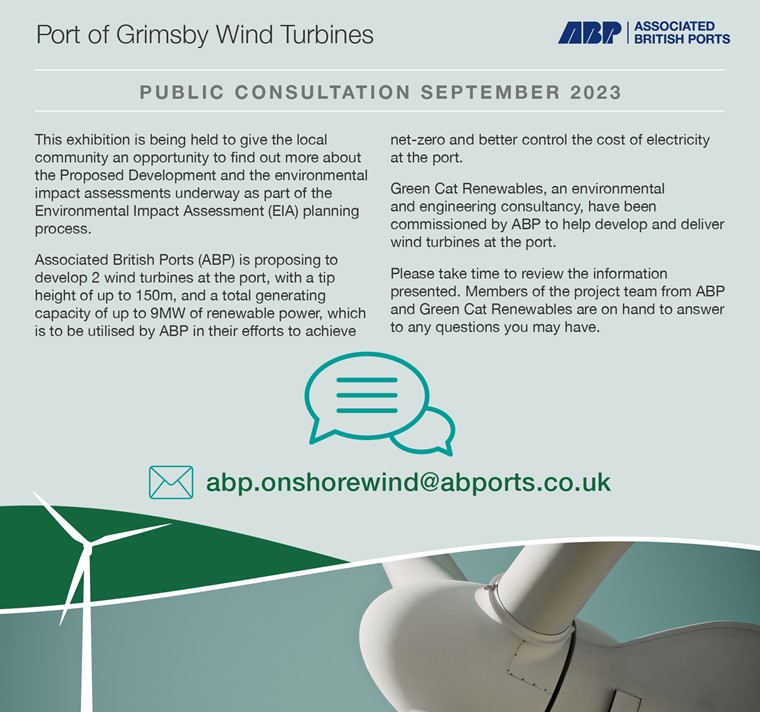 Port of Grimsby Wind Turbines

ABP | ASSOCIATED BRITISH PORTS

PUBLIC CONSULTATION SEPTEMBER 2023

This exhibition is being held to give the local community an opportunity to find out more about the Proposed Development and the environmental impact assessments underway as part of the Environmental Impact Assessment (EIA) planning process.

Associated British Ports (ABP) is proposing to develop 2 wind turbines at the port, with a tip height of up to 150m, and a total generating capacity of up to 9MW of renewable power, which is to be utilised by ABP in their efforts to achieve net-zero and better control the cost of electricity at the port.

Green Cat Renewables, an environmental and engineering consultancy, have been commissioned by ABP to help develop and deliver wind turbines at the port.

Please take time to review the information presented. Members of the project team from ABP and Green Cat Renewables are on hand to answer to any questions you may have.

abp.onshorewind@abports.co.uk